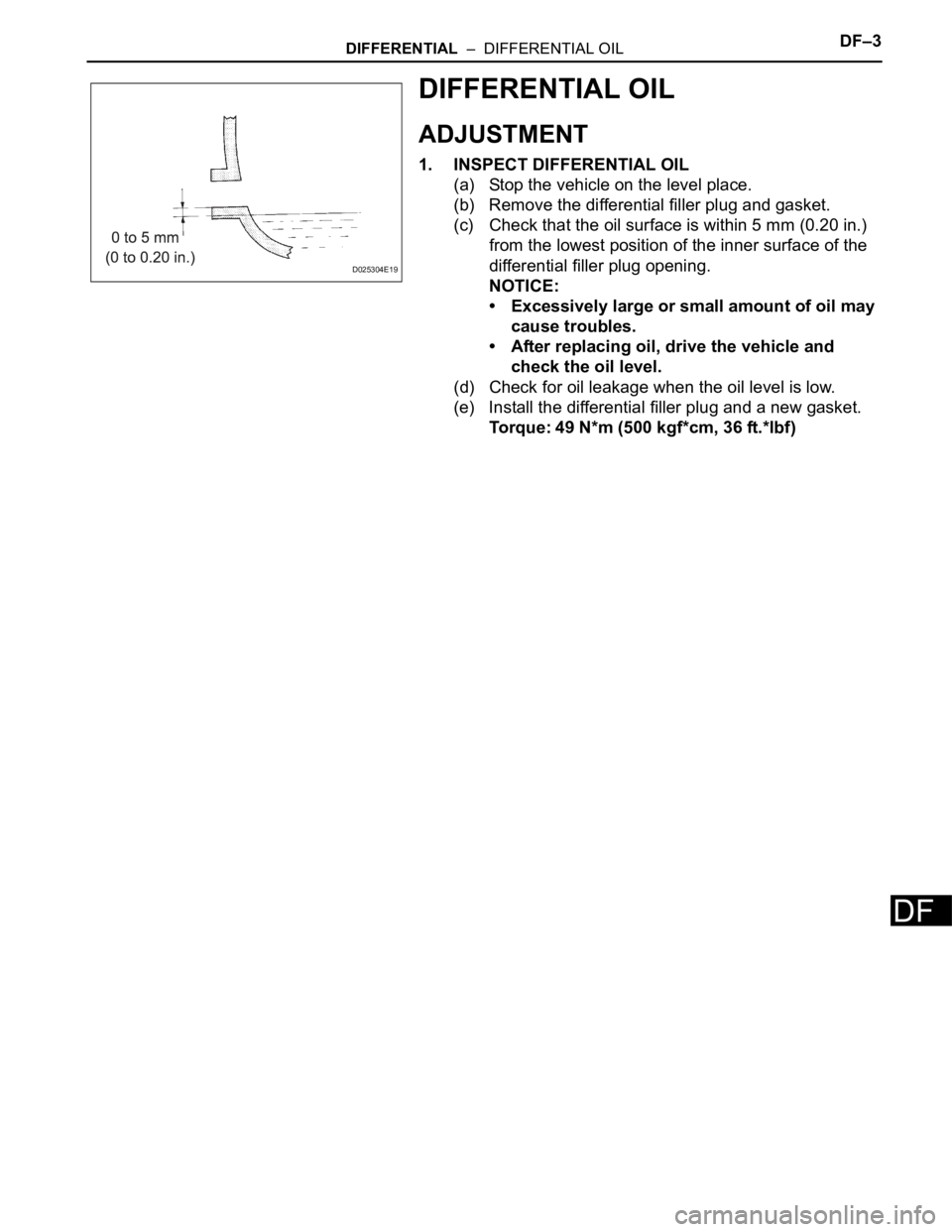 DIFFERENTIAL – DIFFERENTIAL OIL DF–3

0 to 5 mm
(0 to 0.20 in.)

D025304E19

DIFFERENTIAL OIL

ADJUSTMENT

1. INSPECT DIFFERENTIAL OIL
(a) Stop the vehicle on the level place.
(b) Remove the differential filler plug and gasket.
(c) Check that the oil surface is within 5 mm (0.20 in.) from the lowest position of the inner surface of the differential filler plug opening.
NOTICE:
• Excessively large or small amount of oil may cause troubles.
• After replacing oil, drive the vehicle and check the oil level.
(d) Check for oil leakage when the oil level is low.
(e) Install the differential filler plug and a new gasket.
Torque: 49 N*m (500 kgf*cm, 36 ft.*lbf)

DF

carmanualsonline.info